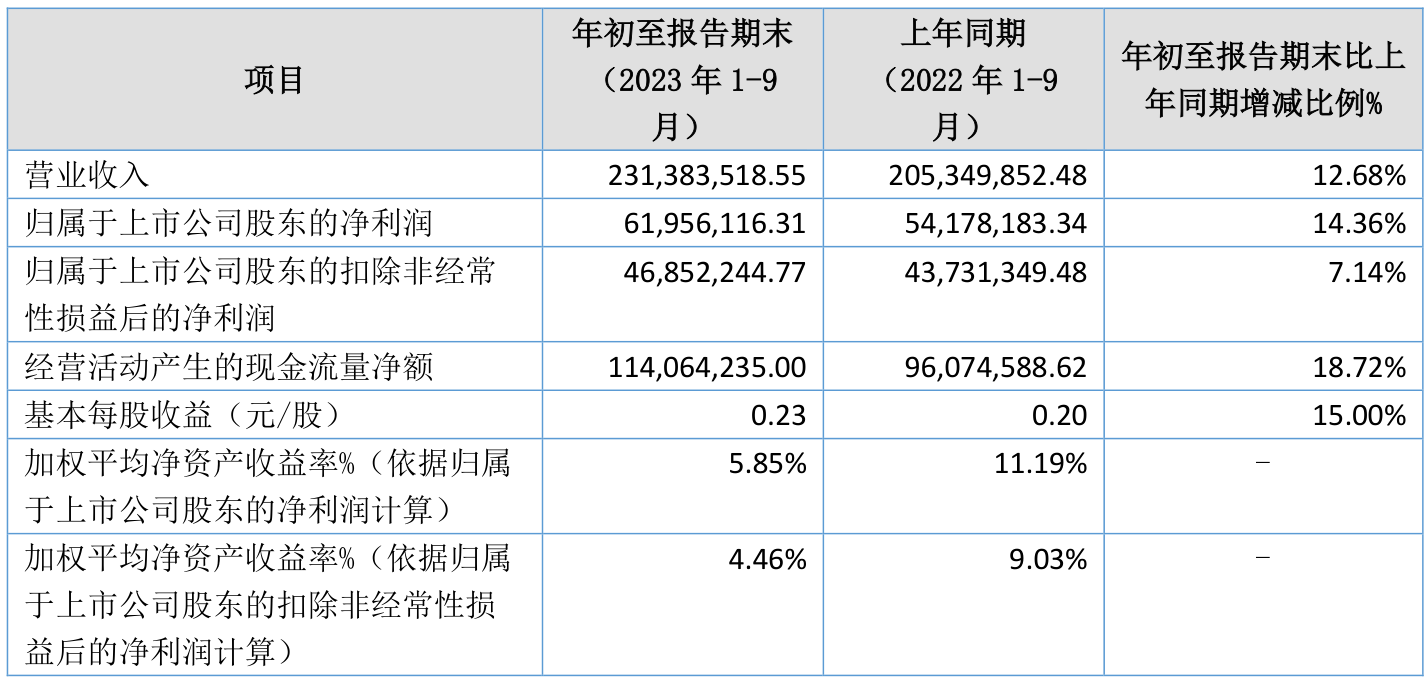 | 项目 | 年初至报告期末（2023年1-9月） | 上年同期（2022年1-9月） | 年初至报告期末比上年同期增减比例% |
|---|---|---|---|
| 营业收入 | 231,383,518.55 | 205,349,852.48 | 12.68% |
| 归属于上市公司股东的净利润 | 61,956,116.31 | 54,178,183.34 | 14.36% |
| 归属于上市公司股东的扣除非经常性损益后的净利润 | 46,852,244.77 | 43,731,349.48 | 7.14% |
| 经营活动产生的现金流量净额 | 114,064,235.00 | 96,074,588.62 | 18.72% |
| 基本每股收益（元/股） | 0.23 | 0.20 | 15.00% |
| 加权平均净资产收益率%（依据归属于上市公司股东的净利润计算） | 5.85% | 11.19% | - |
| 加权平均净资产收益率%（依据归属于上市公司股东的扣除非经常性损益后的净利润计算） | 4.46% | 9.03% | - |